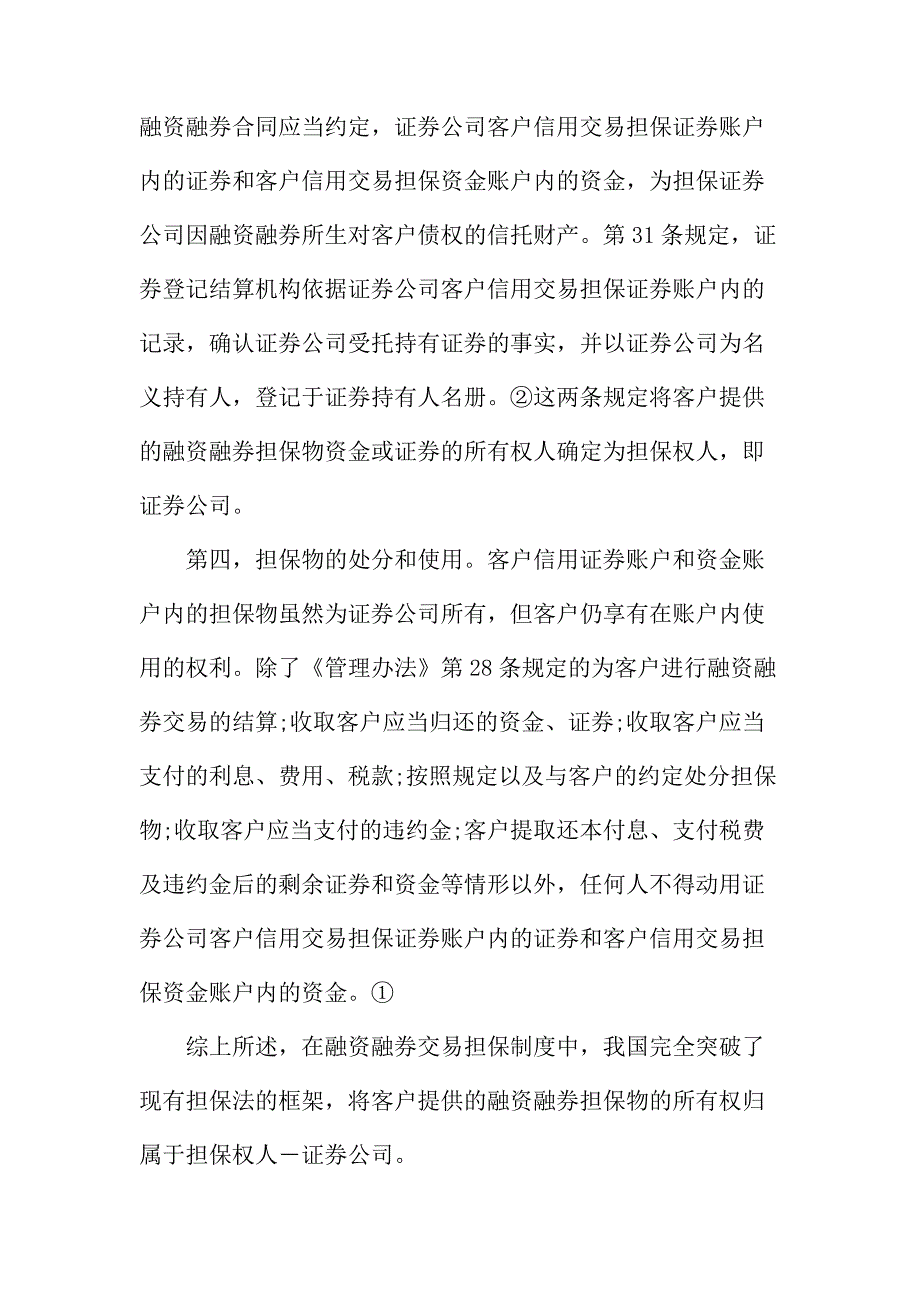 融资融券合同应当约定，证券公司客户信用交易担保证券账户内的证券和客户信用交易担保资金账户内的资金，为担保证券公司因融资融券所生对客户债权的信托财产。第 31 条规定，证券登记结算机构依据证券公司客户信用交易担保证券账户内的记录，确认证券公司受托持有证券的事实，并以证券公司为名义持有人，登记于证券持有人名册。②这两条规定将客户提供的融资融券担保物资金或证券的所有权人确定为担保权人，即证券公司。

第四，担保物的处分和使用。客户信用证券账户和资金账户内的担保物虽然为证券公司所有，但客户仍享有在账户内使用的权利。除了《管理办法》第 28 条规定的为客户进行融资融券交易的结算;收取客户应当归还的资金、证券;收取客户应当支付的利息、费用、税款;按照规定以及与客户的约定处分担保物;收取客户应当支付的违约金;客户提取还本付息、支付税费及违约金后的剩余证券和资金等情形以外，任何人不得动用证券公司客户信用交易担保证券账户内的证券和客户信用交易担保资金账户内的资金。①

综上所述，在融资融券交易担保制度中，我国完全突破了现有担保法的框架，将客户提供的融资融券担保物的所有权归属于担保权人－证券公司。